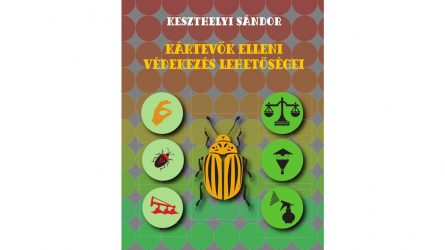 KESZTHELYI SÁNDOR

KÁRTEVŐK ELLENI VÉDEKEZÉS LEHETŐSÉGEI